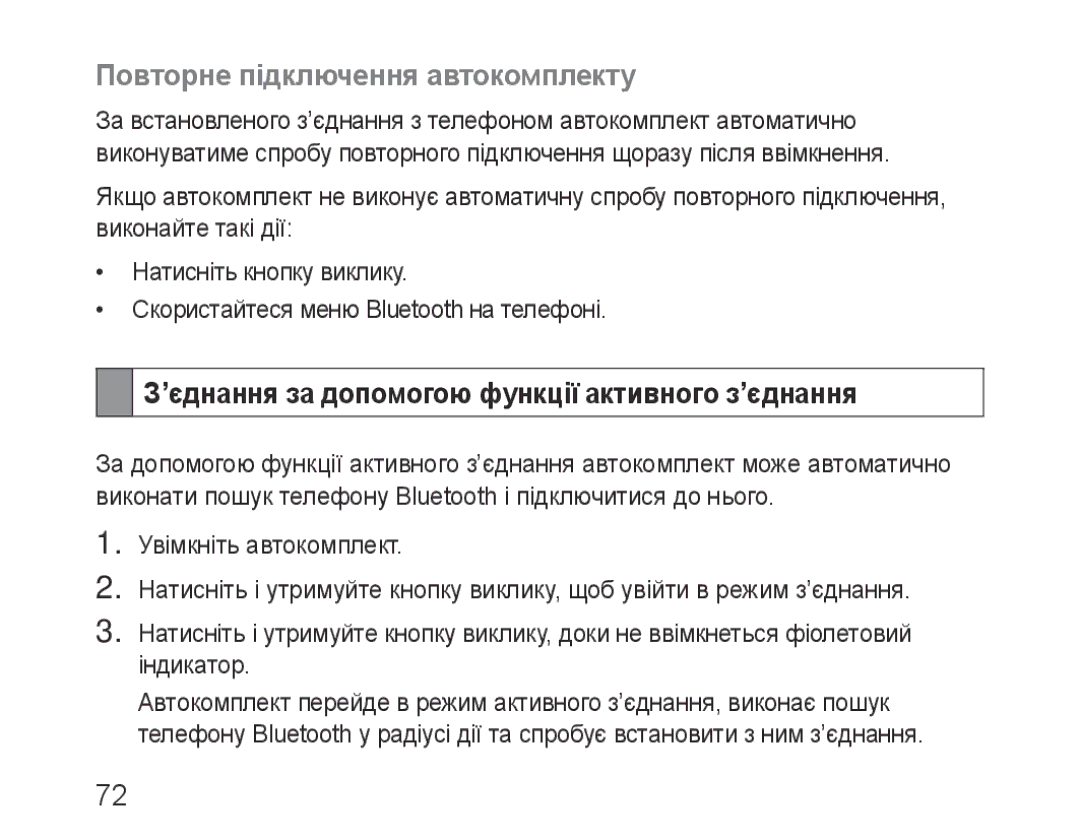 Повторне підключення автокомплекту

За встановленого з’єднання з телефоном автокомплект автоматично виконуватиме спробу повторного підключення щоразу після ввімкнення.

Якщо автокомплект не виконує автоматичну спробу повторного підключення, виконайте такі дії:

• Натисніть кнопку виклику.

• Скористайтеся меню Bluetooth на телефоні.

З’єднання за допомогою функції активного з’єднання

За допомогою функції активного з’єднання автокомплект може автоматично виконати пошук телефону Bluetooth і підключитися до нього.

1. Увімкніть автокомплект.

2. Натисніть і утримуйте кнопку виклику, щоб увійти в режим з’єднання.

3. Натисніть і утримуйте кнопку виклику, доки не ввімкнеться фіолетовий індикатор.

Автокомплект перейде в режим активного з’єднання, виконає пошук телефону Bluetooth у радіусі дії та спробує встановити з ним з’єднання.

72